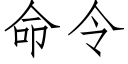 命令